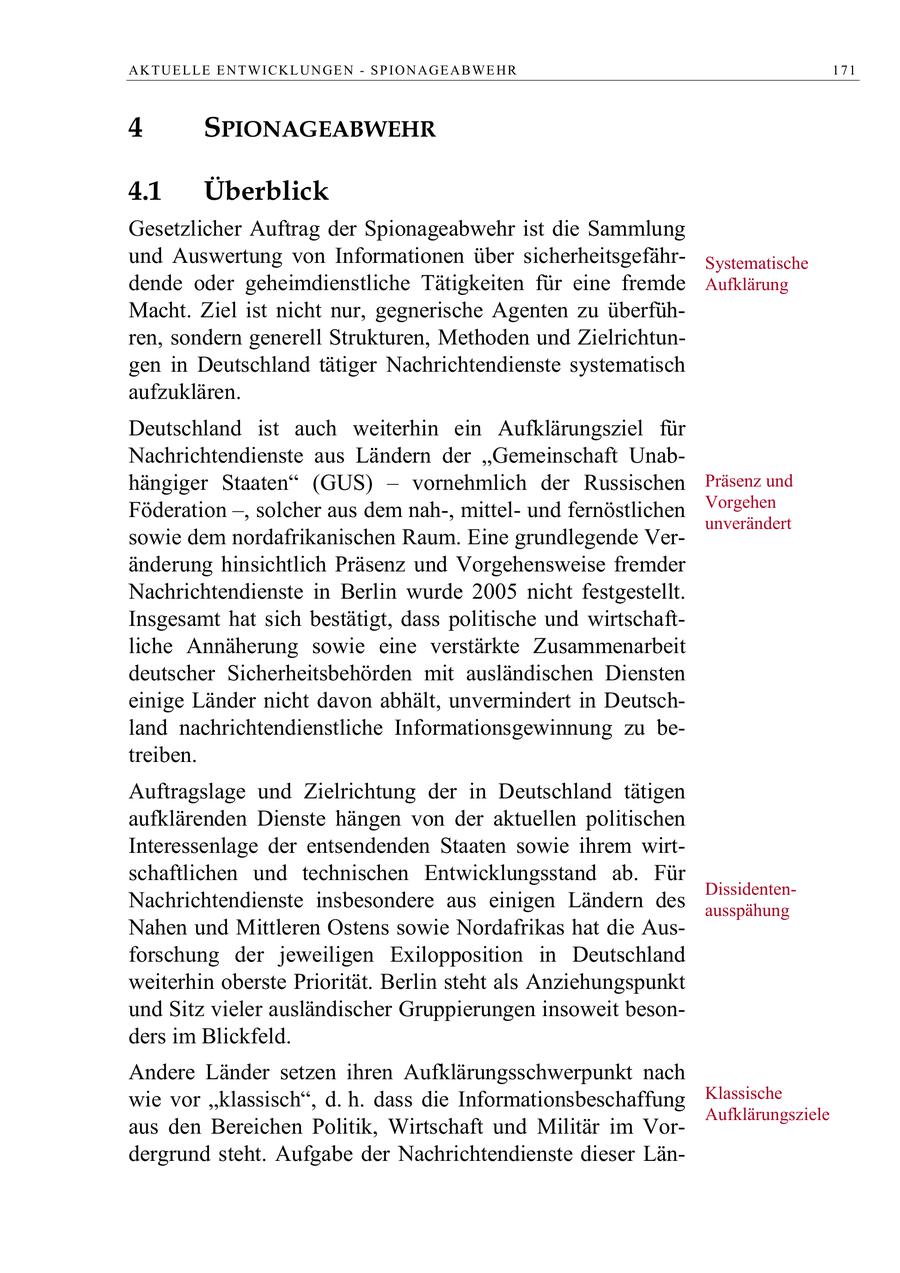 AKTUELLE ENTWICKLUNGEN - SPIONAGEABWEHR 171

4 SPIONAGEABWEHR

4.1 Überblick

Gesetzlicher Auftrag der Spionageabwehr ist die Sammlung und Auswertung von Informationen über sicherheitsgefährdende oder geheimdienstliche Tätigkeiten für eine fremde Macht. Ziel ist nicht nur, gegnerische Agenten zu überführen, sondern generell Strukturen, Methoden und Zielrichtungen in Deutschland tätiger Nachrichtendienste systematisch aufzuklären.

Systematische Aufklärung

Deutschland ist auch weiterhin ein Aufklärungsziel für Nachrichtendienste aus Ländern der „Gemeinschaft Unabhängiger Staaten“ (GUS) – vornehmlich der Russischen Föderation –, solcher aus dem nah-, mittel- und fernöstlichen sowie dem nordafrikanischen Raum. Eine grundlegende Veränderung hinsichtlich Präsenz und Vorgehensweise fremder Nachrichtendienste in Berlin wurde 2005 nicht festgestellt. Insgesamt hat sich bestätigt, dass politische und wirtschaftliche Annäherung sowie eine verstärkte Zusammenarbeit deutscher Sicherheitsbehörden mit ausländischen Diensten einige Länder nicht davon abhält, unvermindert in Deutschland nachrichtendienstliche Informationsgewinnung zu betreiben.

Präsenz und Vorgehen unverändert

Auftragslage und Zielrichtung der in Deutschland tätigen aufklärenden Dienste hängen von der aktuellen politischen Interessenlage der entsendenden Staaten sowie ihrem wirtschaftlichen und technischen Entwicklungsstand ab. Für Nachrichtendienste insbesondere aus einigen Ländern des Nahen und Mittleren Ostens sowie Nordafrikas hat die Ausforschung der jeweiligen Exilopposition in Deutschland weiterhin oberste Priorität. Berlin steht als Anziehungspunkt und Sitz vieler ausländischer Gruppierungen insoweit besonders im Blickfeld.

Dissidentenausspähung

Andere Länder setzen ihren Aufklärungsschwerpunkt nach wie vor „klassisch“, d. h. dass die Informationsbeschaffung aus den Bereichen Politik, Wirtschaft und Militär im Vordergrund steht. Aufgabe der Nachrichtendienste dieser Län-

Klassische Aufklärungsziele